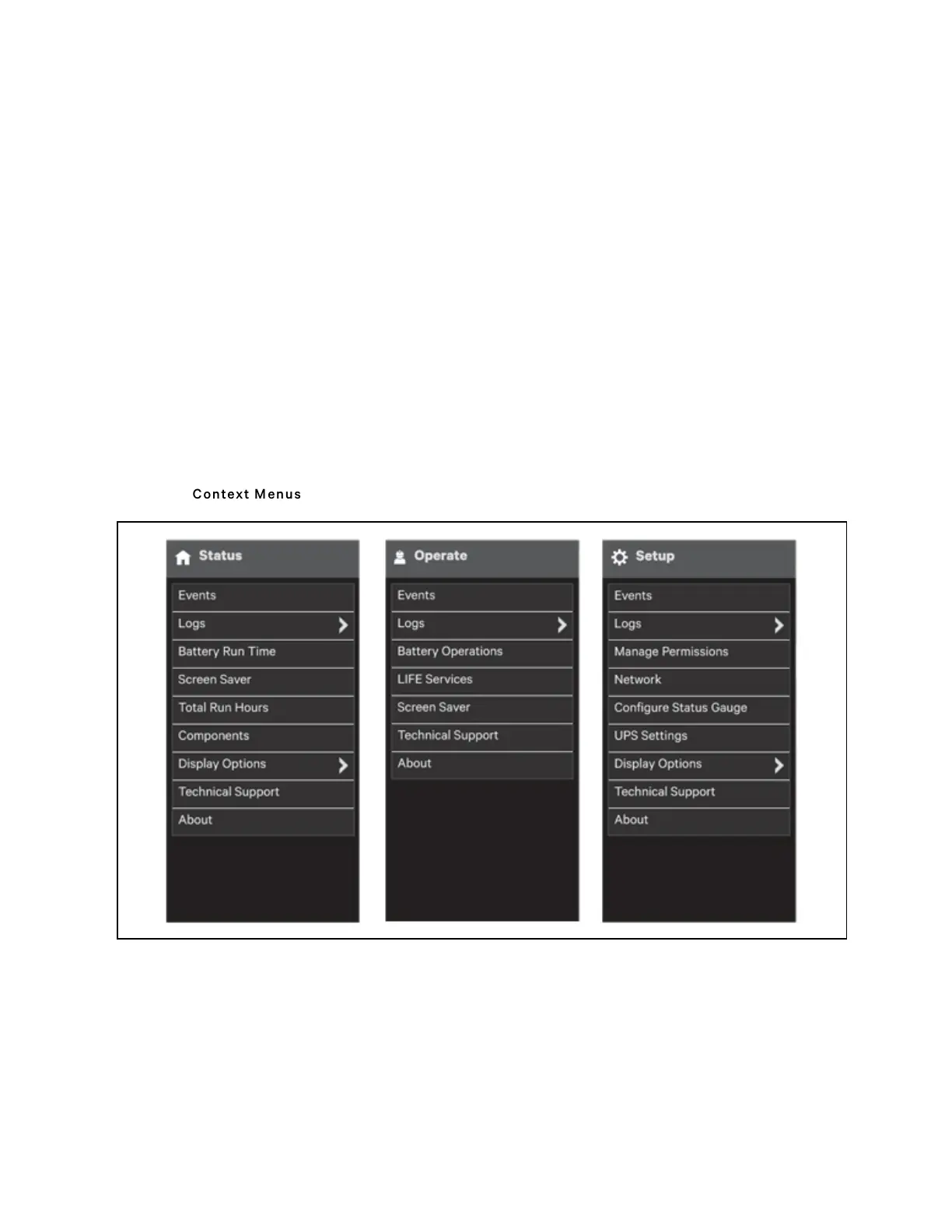 Context Menus

Status

Events

Logs

Battery Run Time

Screen Saver

Total Run Hours

Components

Display Options

Technical Support

About

Operate

Events

Logs

Battery Operations

LIFE Services

Screen Saver

Technical Support

About

Setup

Events

Logs

Manage Permissions

Network

Configure Status Gauge

UPS Settings

Display Options

Technical Support

About